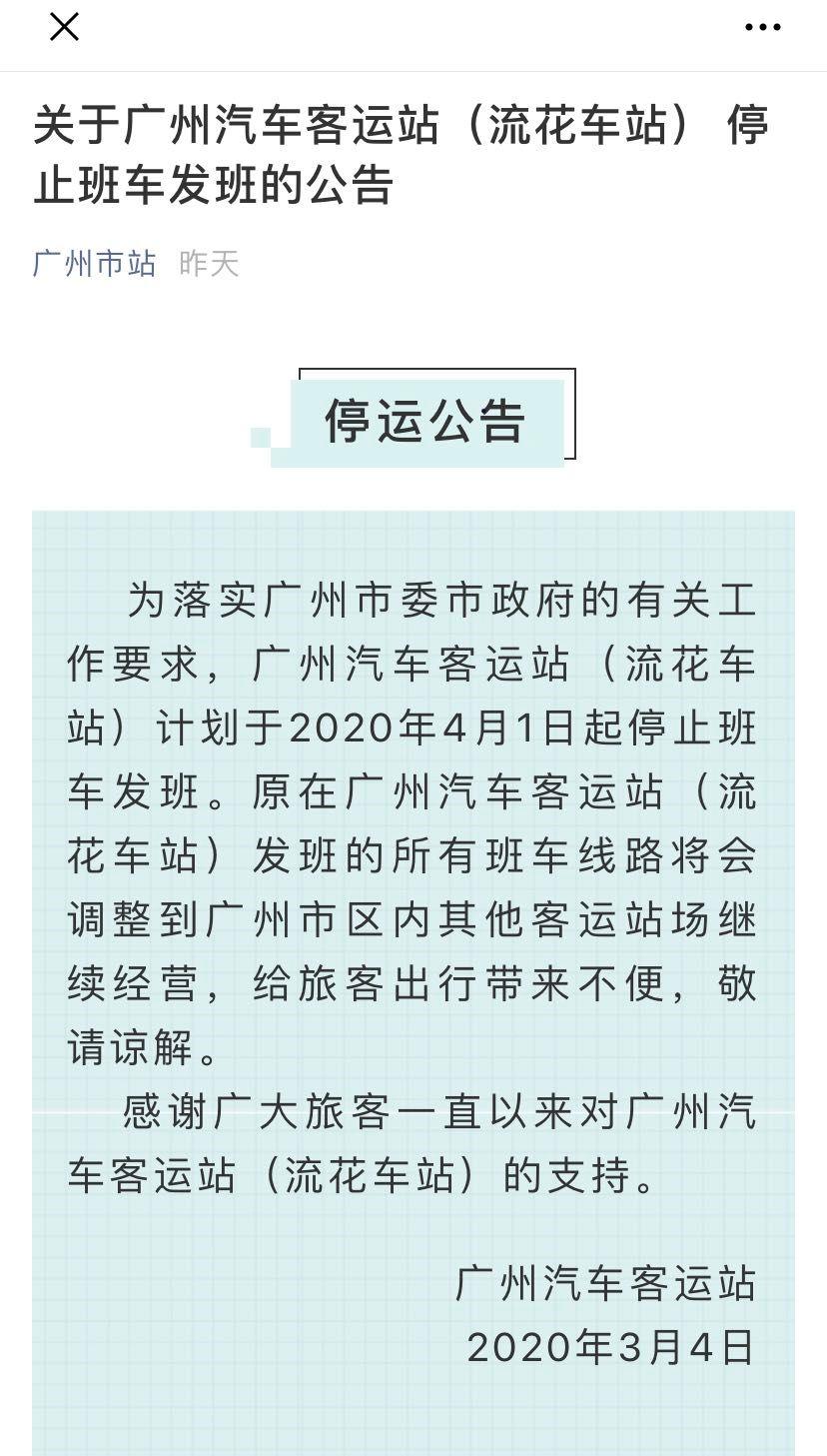 关于广州汽车客运站（流花车站）停止班车发班的公告

广州市站 昨天

停运公告

为落实广州市委市政府的有关工作要求，广州汽车客运站（流花车站）计划于2020年4月1日起停止班车发班。原在广州汽车客运站（流花车站）发班的所有班车线路将会调整到广州市区内其他客运站场继续经营，给旅客出行带来不便，敬请谅解。

感谢广大旅客一直以来对广州汽车客运站（流花车站）的支持。

广州汽车客运站
2020年3月4日